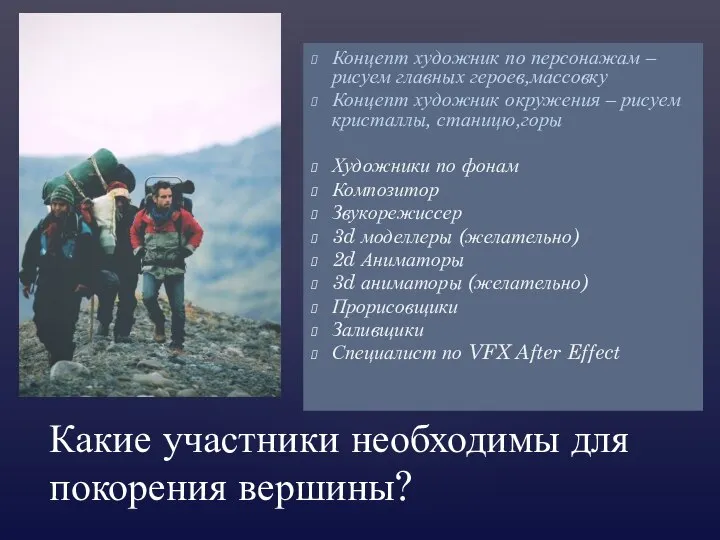 Концепт художник по персонажам – рисуем главных героев,массовку
Концепт художник окружения – рисуем кристаллы, станицю,горы

Художники по фонам
Композитор
Звукорежиссер
3d моделлеры (желательно)
2d Аниматоры
3d аниматоры (желательно)
Прорисовщики
Заливщики
Специалист по VFX After Effect

Какие участники необходимы для покорения вершины?